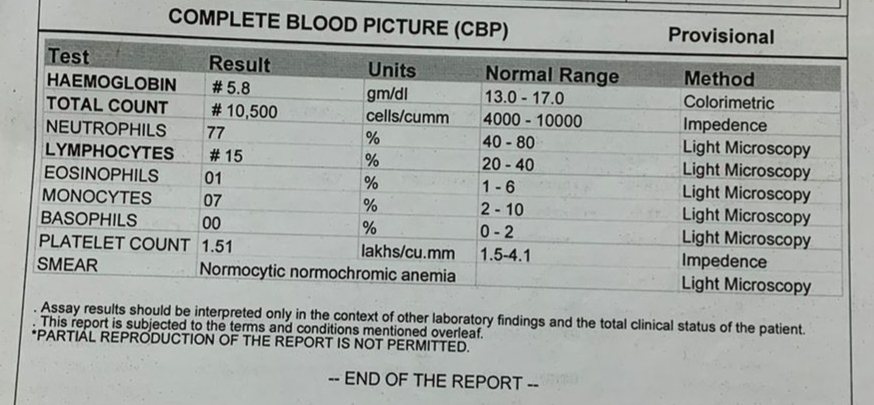 COMPLETE BLOOD PICTURE (CBP)

Provisional

| Test | Result | Units | Normal Range | Method |
|---|---|---|---|---|
| HAEMOGLOBIN | # 5.8 | gm/dl | 13.0 - 17.0 | Colorimetric |
| TOTAL COUNT | # 10,500 | cells/cumm | 4000 - 10000 | Impedence |
| NEUTROPHILS | 77 | % | 40 - 80 | Light Microscopy |
| LYMPHOCYTES | # 15 | % | 20 - 40 | Light Microscopy |
| EOSINOPHILS | 01 | % | 1 - 6 | Light Microscopy |
| MONOCYTES | 07 | % | 2 - 10 | Light Microscopy |
| BASOPHILS | 00 | % | 0 - 2 | Light Microscopy |
| PLATELET COUNT | 1.51 | lakhs/cu.mm | 1.5-4.1 | Impedence |
| SMEAR | Normocytic normochromic anemia | | | Light Microscopy |

. Assay results should be interpreted only in the context of other laboratory findings and the total clinical status of the patient.
. This report is subjected to the terms and conditions mentioned overleaf.
*PARTIAL REPRODUCTION OF THE REPORT IS NOT PERMITTED.

-- END OF THE REPORT --